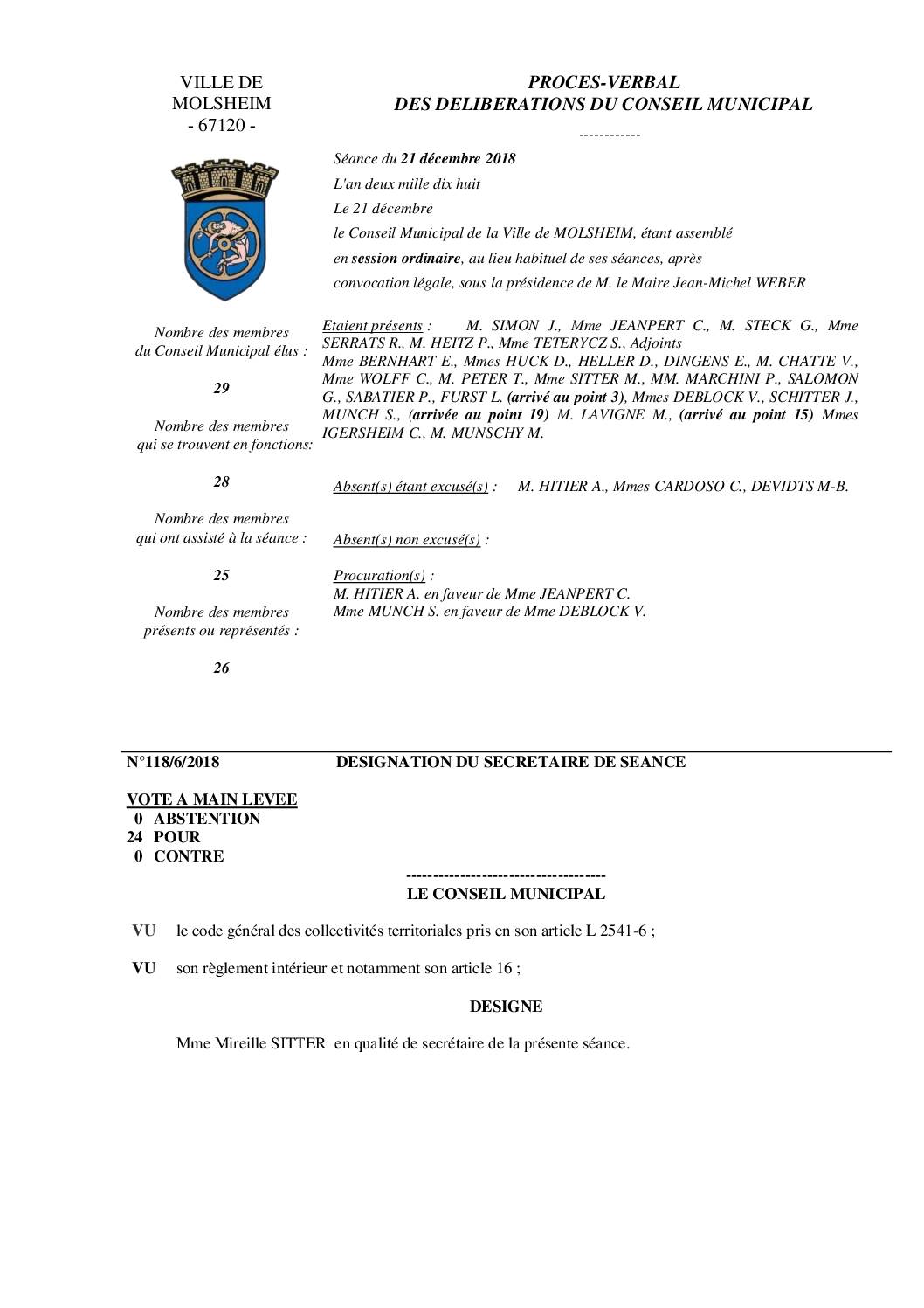 VILLE DE
MOLSHEIM
- 67120 -

PROCES-VERBAL
DES DELIBERATIONS DU CONSEIL MUNICIPAL

------------

Séance du 21 décembre 2018
L'an deux mille dix huit
Le 21 décembre
le Conseil Municipal de la Ville de MOLSHEIM, étant assemblé en session ordinaire, au lieu habituel de ses séances, après convocation légale, sous la présidence de M. le Maire Jean-Michel WEBER

Nombre des membres du Conseil Municipal élus :

29

Nombre des membres qui se trouvent en fonctions:

28

Nombre des membres qui ont assisté à la séance :

25

Nombre des membres présents ou représentés :

26

Etaient présents : M. SIMON J., Mme JEANPERT C., M. STECK G., Mme SERRATS R., M. HEITZ P., Mme TETERYCZ S., Adjoints
Mme BERNHART E., Mmes HUCK D., HELLER D., DINGENS E., M. CHATTE V., Mme WOLFF C., M. PETER T., Mme SITTER M., MM. MARCHINI P., SALOMON G., SABATIER P., FURST L. (arrivé au point 3), Mmes DEBLOCK V., SCHITTER J., MUNCH S., (arrivée au point 19) M. LAVIGNE M., (arrivé au point 15) Mmes IGERSHEIM C., M. MUNSCHY M.

Absent(s) étant excusé(s) : M. HITIER A., Mmes CARDOSO C., DEVIDTS M-B.

Absent(s) non excusé(s) :

Procuration(s) :
M. HITIER A. en faveur de Mme JEANPERT C.
Mme MUNCH S. en faveur de Mme DEBLOCK V.

N°118/6/2018 DESIGNATION DU SECRETAIRE DE SEANCE

VOTE A MAIN LEVEE
0 ABSTENTION
24 POUR
0 CONTRE

------------------------------------
LE CONSEIL MUNICIPAL

VU le code général des collectivités territoriales pris en son article L 2541-6 ;

VU son règlement intérieur et notamment son article 16 ;

DESIGNE

Mme Mireille SITTER en qualité de secrétaire de la présente séance.